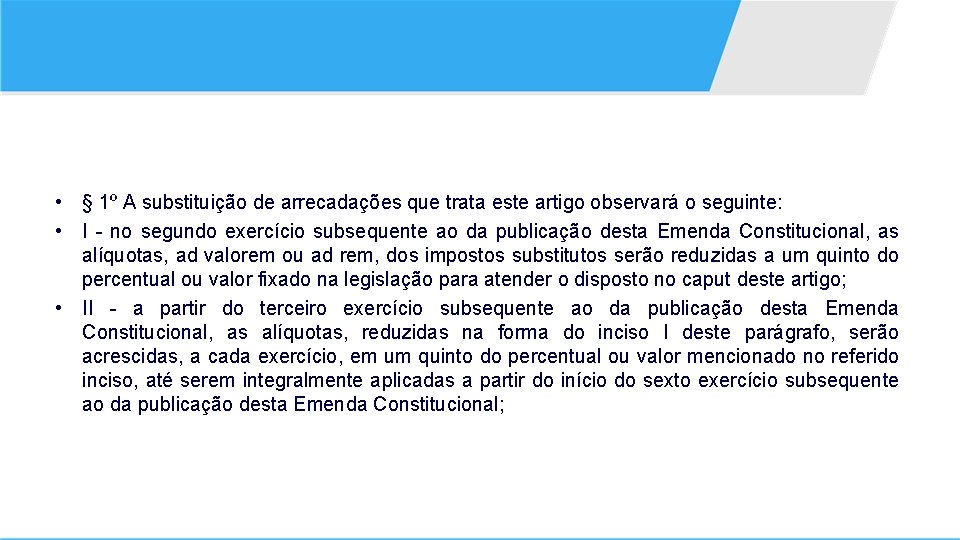 • § 1º A substituição de arrecadações que trata este artigo observará o seguinte:
• I - no segundo exercício subsequente ao da publicação desta Emenda Constitucional, as alíquotas, ad valorem ou ad rem, dos impostos substitutos serão reduzidas a um quinto do percentual ou valor fixado na legislação para atender o disposto no caput deste artigo;
• II - a partir do terceiro exercício subsequente ao da publicação desta Emenda Constitucional, as alíquotas, reduzidas na forma do inciso I deste parágrafo, serão acrescidas, a cada exercício, em um quinto do percentual ou valor mencionado no referido inciso, até serem integralmente aplicadas a partir do início do sexto exercício subsequente ao da publicação desta Emenda Constitucional;